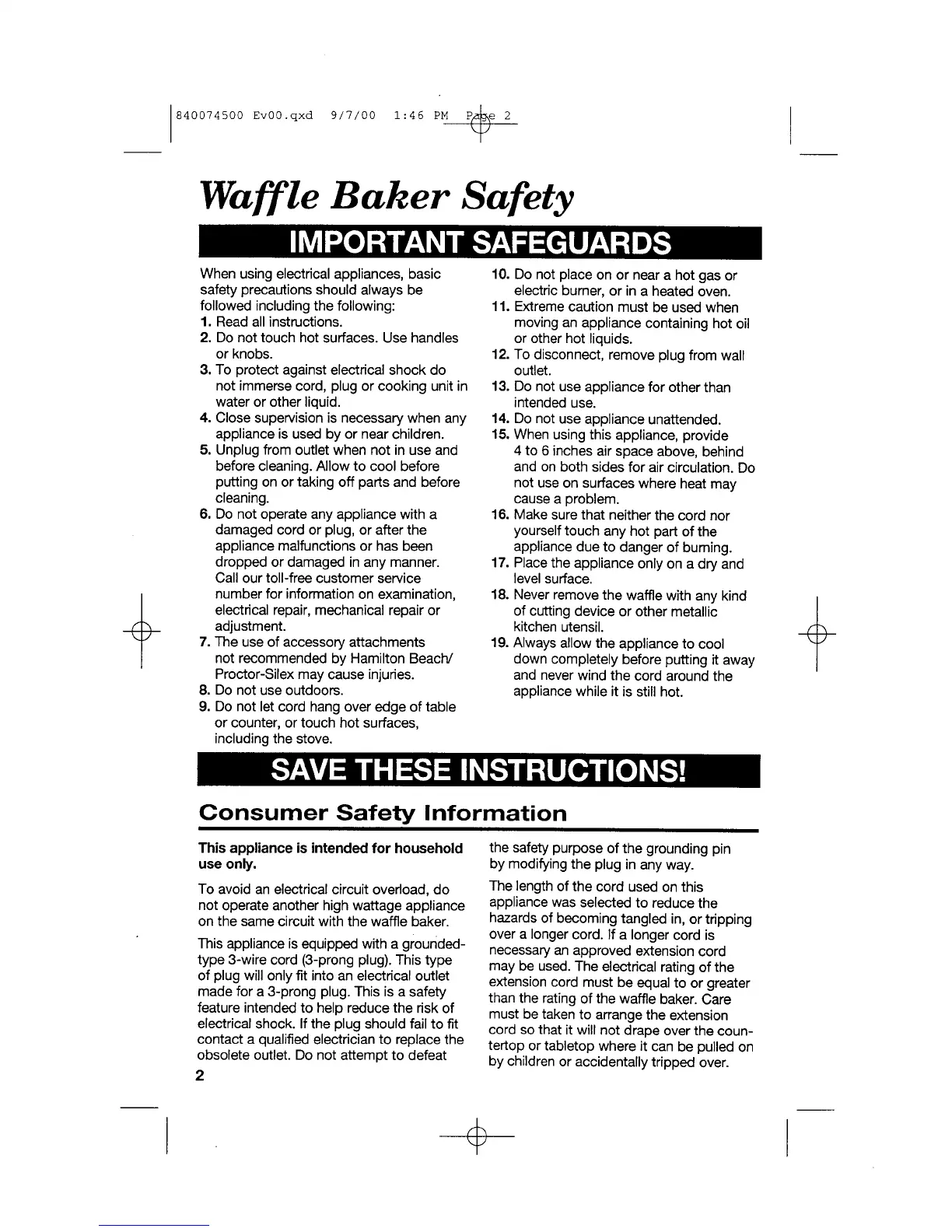 840074500 Ev00.qxd 9/7/00 1:46 PM Page 2

Waffle Baker Safety

IMPORTANT SAFEGUARDS

When using electrical appliances, basic safety precautions should always be followed including the following:
1. Read all instructions.
2. Do not touch hot surfaces. Use handles or knobs.
3. To protect against electrical shock do not immerse cord, plug or cooking unit in water or other liquid.
4. Close supervision is necessary when any appliance is used by or near children.
5. Unplug from outlet when not in use and before cleaning. Allow to cool before putting on or taking off parts and before cleaning.
6. Do not operate any appliance with a damaged cord or plug, or after the appliance malfunctions or has been dropped or damaged in any manner. Call our toll-free customer service number for information on examination, electrical repair, mechanical repair or adjustment.
7. The use of accessory attachments not recommended by Hamilton Beach/ Proctor-Silex may cause injuries.
8. Do not use outdoors.
9. Do not let cord hang over edge of table or counter, or touch hot surfaces, including the stove.
10. Do not place on or near a hot gas or electric burner, or in a heated oven.
11. Extreme caution must be used when moving an appliance containing hot oil or other hot liquids.
12. To disconnect, remove plug from wall outlet.
13. Do not use appliance for other than intended use.
14. Do not use appliance unattended.
15. When using this appliance, provide 4 to 6 inches air space above, behind and on both sides for air circulation. Do not use on surfaces where heat may cause a problem.
16. Make sure that neither the cord nor yourself touch any hot part of the appliance due to danger of burning.
17. Place the appliance only on a dry and level surface.
18. Never remove the waffle with any kind of cutting device or other metallic kitchen utensil.
19. Always allow the appliance to cool down completely before putting it away and never wind the cord around the appliance while it is still hot.

SAVE THESE INSTRUCTIONS!

Consumer Safety Information

This appliance is intended for household use only.

To avoid an electrical circuit overload, do not operate another high wattage appliance on the same circuit with the waffle baker.

This appliance is equipped with a grounded-type 3-wire cord (3-prong plug). This type of plug will only fit into an electrical outlet made for a 3-prong plug. This is a safety feature intended to help reduce the risk of electrical shock. If the plug should fail to fit contact a qualified electrician to replace the obsolete outlet. Do not attempt to defeat the safety purpose of the grounding pin by modifying the plug in any way.

The length of the cord used on this appliance was selected to reduce the hazards of becoming tangled in, or tripping over a longer cord. If a longer cord is necessary an approved extension cord may be used. The electrical rating of the extension cord must be equal to or greater than the rating of the waffle baker. Care must be taken to arrange the extension cord so that it will not drape over the countertop or tabletop where it can be pulled on by children or accidentally tripped over.

2